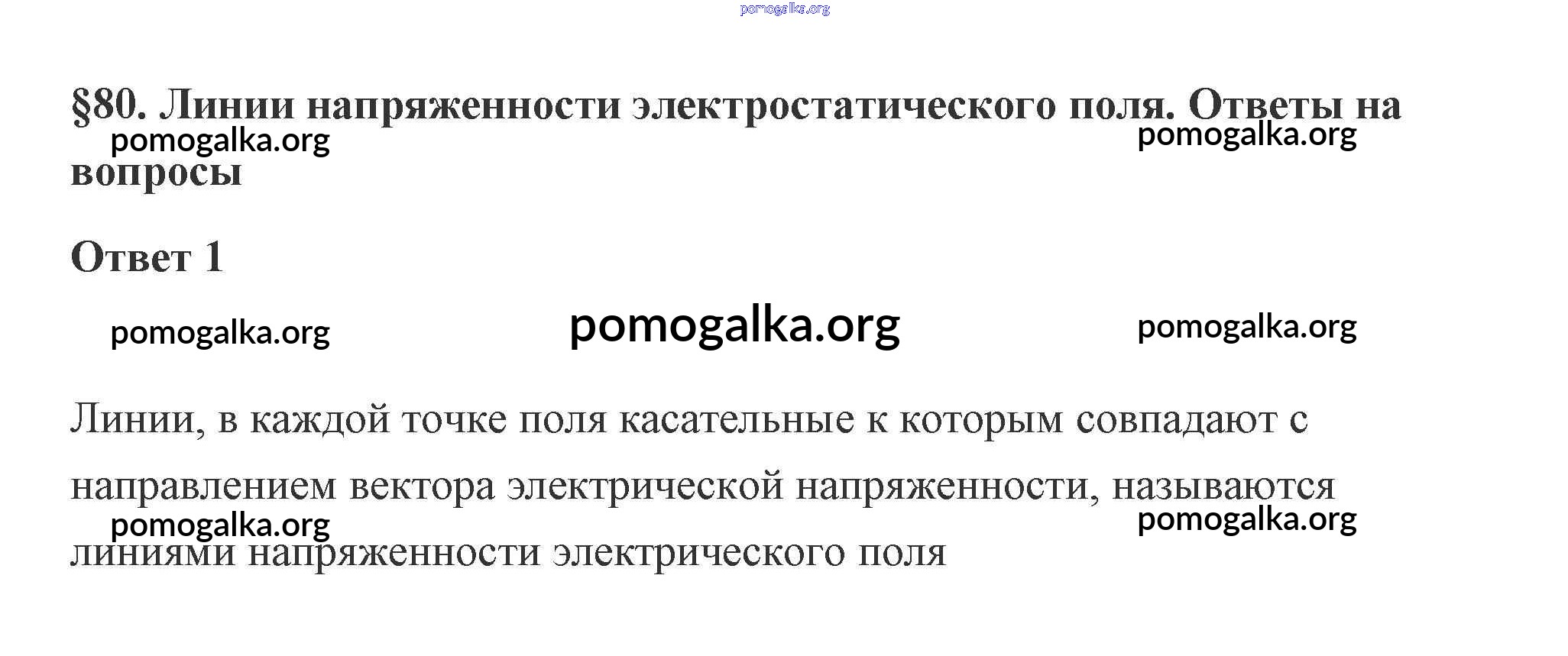 pomogalka.org

§80. Линии напряженности электростатического поля. Ответы на вопросы

pomogalka.org pomogalka.org

Ответ 1

pomogalka.org pomogalka.org pomogalka.org

Линии, в каждой точке поля касательные к которым совпадают с направлением вектора электрической напряженности, называются линиями напряженности электрического поля

pomogalka.org pomogalka.org